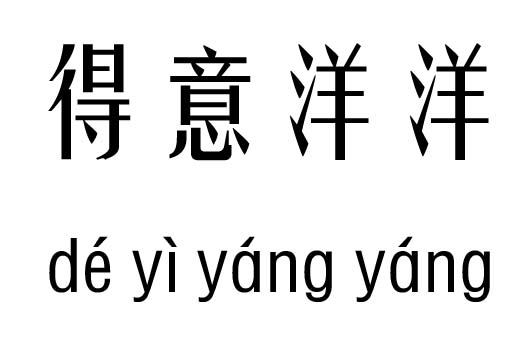 得意洋洋

dé yì yáng yáng